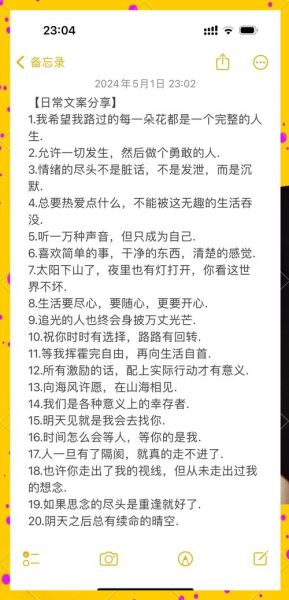 23:04

备忘录

2024年5月1日 23:02

【日常文案分享】
1.我希望我路过的每一朵花都是一个完整的人生.
2.允许一切发生，然后做个勇敢的人.
3.情绪的尽头不是脏话，不是发泄，而是沉默.
4.总要热爱点什么，不能被这无趣的生活吞没.
5.听一万种声音，但只成为自己.
6.喜欢简单的事，干净的东西，清楚的感觉.
7.太阳下山了，夜里也有灯打开，你看这世界不坏.
8.生活要尽心，要随心，更要开心.
9.追光的人也终会身披万丈光芒.
10.祝你时时有选择，路路有回转.
11.等我挥霍完自由，再向生活自首.
12.所有激励的话，配上实际行动才有意义.
13.向海风许愿，在山海相见.
14.我们是各种意义上的幸存者.
15.明天见就是我会去找你.
16.时间怎么会等人，等你的是我.
17.人一旦有了隔阂，就真的走不进了.
18.也许你走出了我的视线，但从未走出过我的想念.
19.如果思念的尽头是重逢就好了.
20.阴天之后总有续命的晴空.